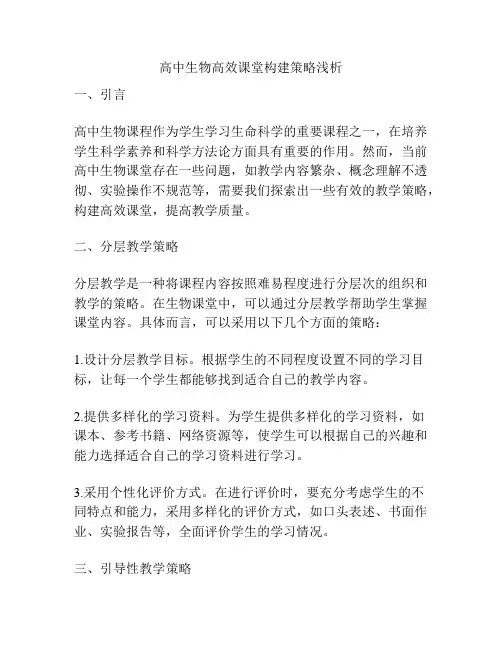 高中生物高效课堂构建策略浅析

一、引言

高中生物课程作为学生学习生命科学的重要课程之一，在培养学生科学素养和科学方法论方面具有重要的作用。然而，当前高中生物课堂存在一些问题，如教学内容繁杂、概念理解不透彻、实验操作不规范等，需要我们探索出一些有效的教学策略，构建高效课堂，提高教学质量。

二、分层教学策略

分层教学是一种将课程内容按照难易程度进行分层次的组织和教学的策略。在生物课堂中，可以通过分层教学帮助学生掌握课堂内容。具体而言，可以采用以下几个方面的策略：

1.设计分层教学目标。根据学生的不同程度设置不同的学习目标，让每一个学生都能够找到适合自己的教学内容。

2.提供多样化的学习资料。为学生提供多样化的学习资料，如课本、参考书籍、网络资源等，使学生可以根据自己的兴趣和能力选择适合自己的学习资料进行学习。

3.采用个性化评价方式。在进行评价时，要充分考虑学生的不同特点和能力，采用多样化的评价方式，如口头表述、书面作业、实验报告等，全面评价学生的学习情况。

三、引导性教学策略